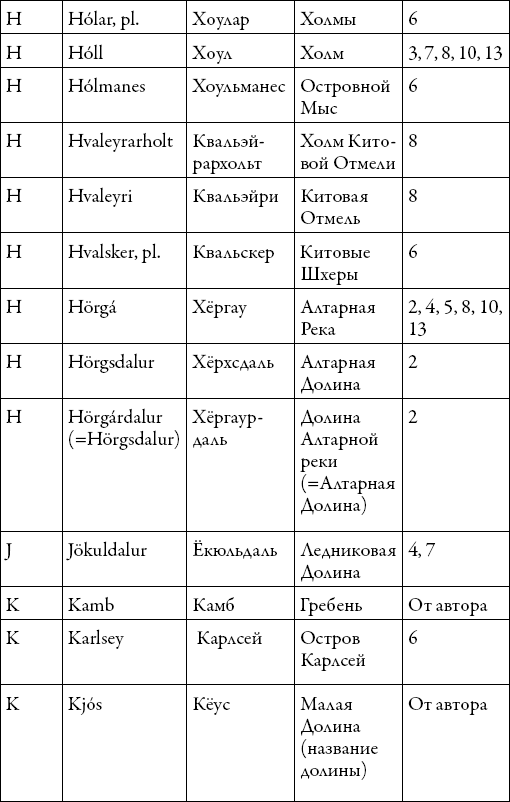 | H | Hólar, pl. | Хоулар | Холмы | 6 |
|---|---|---|---|---|
| H | Hóll | Хоул | Холм | 3, 7, 8, 10, 13 |
| H | Hólmanes | Хоульманес | Островной Мыс | 6 |
| H | Hvaleyrarholt | Квальэйрархольт | Холм Китовой Отмели | 8 |
| H | Hvaleyri | Квальэйри | Китовая Отмель | 8 |
| H | Hvalsker, pl. | Квальскер | Китовые Шхеры | 6 |
| H | Hörgá | Хёргау | Алтарная Река | 2, 4, 5, 8, 10, 13 |
| H | Hörgsdalur | Хёрхсдаль | Алтарная Долина | 2 |
| H | Hörgárdalur (=Hörgsdalur) | Хёргаурдаль | Долина Алтарной реки (=Алтарная Долина) | 2 |
| J | Jökuldalur | Ёкюльдаль | Ледниковая Долина | 4, 7 |
| K | Kamb | Камб | Гребень | От автора |
| K | Karlsey | Карлсей | Остров Карлсей | 6 |
| K | Kjós | Кёус | Малая Долина (название долины) | От автора |